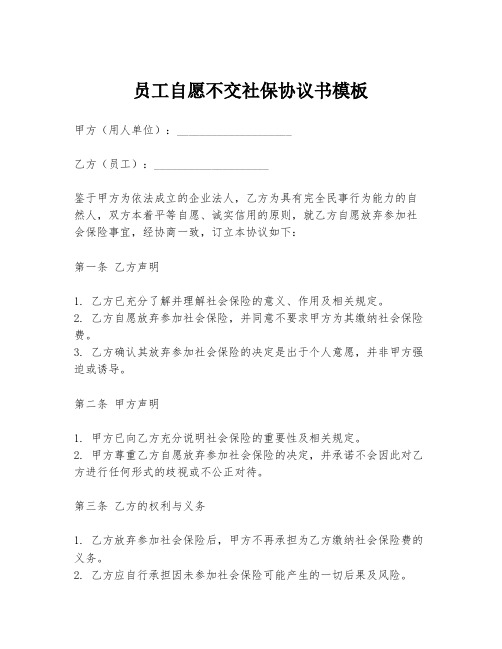 员工自愿不交社保协议书模板

甲方（用人单位）：____________________

乙方（员工）：____________________

鉴于甲方为依法成立的企业法人，乙方为具有完全民事行为能力的自然人，双方本着平等自愿、诚实信用的原则，就乙方自愿放弃参加社会保险事宜，经协商一致，订立本协议如下：

第一条 乙方声明

1. 乙方已充分了解并理解社会保险的意义、作用及相关规定。
2. 乙方自愿放弃参加社会保险，并同意不要求甲方为其缴纳社会保险费。
3. 乙方确认其放弃参加社会保险的决定是出于个人意愿，并非甲方强迫或诱导。

第二条 甲方声明

1. 甲方已向乙方充分说明社会保险的重要性及相关规定。
2. 甲方尊重乙方自愿放弃参加社会保险的决定，并承诺不会因此对乙方进行任何形式的歧视或不公正对待。

第三条 乙方的权利与义务

1. 乙方放弃参加社会保险后，甲方不再承担为乙方缴纳社会保险费的义务。
2. 乙方应自行承担因未参加社会保险可能产生的一切后果及风险。